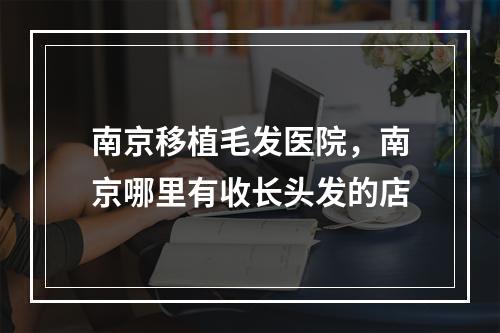 南京移植毛发医院，南京哪里有收长头发的店